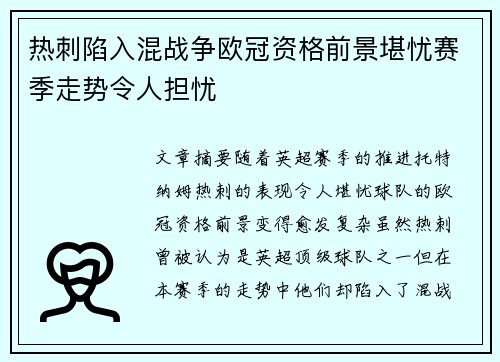 热刺陷入混战争欧冠资格前景堪忧赛季走势令人担忧

文章摘要随着英超赛季的推进托特纳姆热刺的表现令人堪忧球队的欧冠资格前景变得愈发复杂虽然热刺曾被认为是英超顶级球队之一但在本赛季的走势中他们却陷入了混战